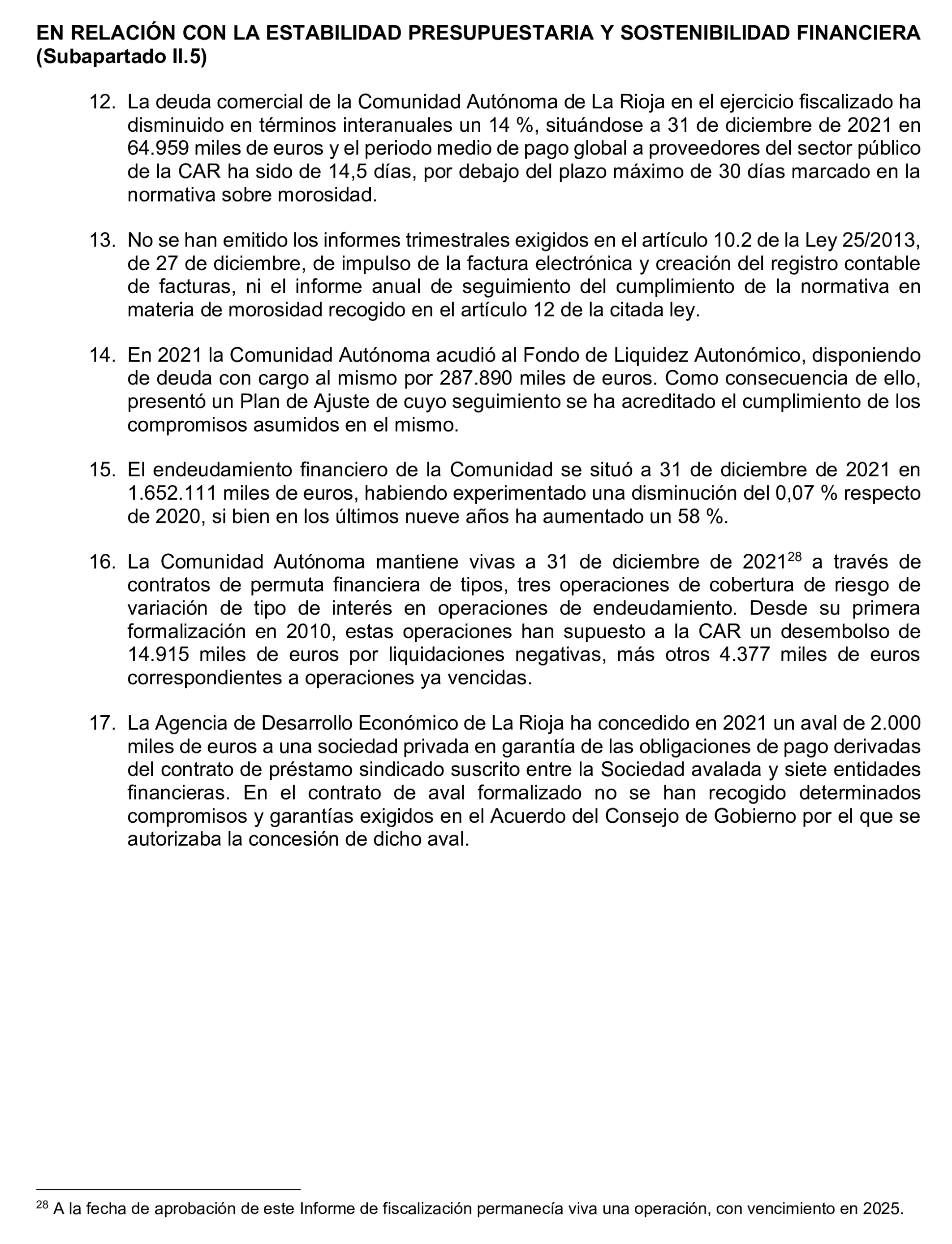 EN RELACIÓN CON LA ESTABILIDAD PRESUPUESTARIA Y SOSTENIBILIDAD FINANCIERA (Subapartado II.5)

12. La deuda comercial de la Comunidad Autónoma de La Rioja en el ejercicio fiscalizado ha disminuido en términos interanuales un 14 %, situándose a 31 de diciembre de 2021 en 64.959 miles de euros y el periodo medio de pago global a proveedores del sector público de la CAR ha sido de 14,5 días, por debajo del plazo máximo de 30 días marcado en la normativa sobre morosidad.

13. No se han emitido los informes trimestrales exigidos en el artículo 10.2 de la Ley 25/2013, de 27 de diciembre, de impulso de la factura electrónica y creación del registro contable de facturas, ni el informe anual de seguimiento del cumplimiento de la normativa en materia de morosidad recogido en el artículo 12 de la citada ley.

14. En 2021 la Comunidad Autónoma acudió al Fondo de Liquidez Autonómico, disponiendo de deuda con cargo al mismo por 287.890 miles de euros. Como consecuencia de ello, presentó un Plan de Ajuste de cuyo seguimiento se ha acreditado el cumplimiento de los compromisos asumidos en el mismo.

15. El endeudamiento financiero de la Comunidad se situó a 31 de diciembre de 2021 en 1.652.111 miles de euros, habiendo experimentado una disminución del 0,07 % respecto de 2020, si bien en los últimos nueve años ha aumentado un 58 %.

16. La Comunidad Autónoma mantiene vivas a 31 de diciembre de 2021$^{28}$ a través de contratos de permuta financiera de tipos, tres operaciones de cobertura de riesgo de variación de tipo de interés en operaciones de endeudamiento. Desde su primera formalización en 2010, estas operaciones han supuesto a la CAR un desembolso de 14.915 miles de euros por liquidaciones negativas, más otros 4.377 miles de euros correspondientes a operaciones ya vencidas.

17. La Agencia de Desarrollo Económico de La Rioja ha concedido en 2021 un aval de 2.000 miles de euros a una sociedad privada en garantía de las obligaciones de pago derivadas del contrato de préstamo sindicado suscrito entre la Sociedad avalada y siete entidades financieras. En el contrato de aval formalizado no se han recogido determinados compromisos y garantías exigidos en el Acuerdo del Consejo de Gobierno por el que se autorizaba la concesión de dicho aval.

$^{28}$ A la fecha de aprobación de este Informe de fiscalización permanecía viva una operación, con vencimiento en 2025.